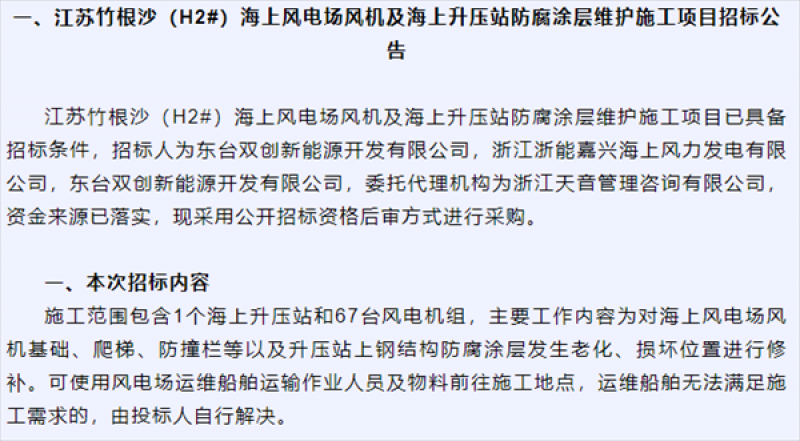 一、江苏竹根沙（H2#）海上风电场风机及海上升压站防腐涂层维护施工项目招标公告

江苏竹根沙（H2#）海上风电场风机及海上升压站防腐涂层维护施工项目已具备招标条件，招标人为东台双创新能源开发有限公司，浙江浙能嘉兴海上风力发电有限公司，东台双创新能源开发有限公司，委托代理机构为浙江天音管理咨询有限公司，资金来源已落实，现采用公开招标资格后审方式进行采购。

一、本次招标内容

施工范围包含1个海上升压站和67台风电机组，主要工作内容为对海上风电场风机基础、爬梯、防撞栏等以及升压站上钢结构防腐涂层发生老化、损坏位置进行修补。可使用风电场运维船舶运输作业人员及物料前往施工地点，运维船舶无法满足施工需求的，由投标人自行解决。